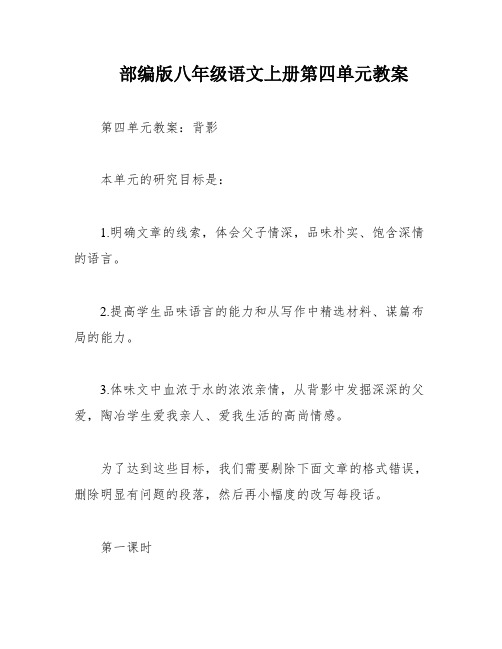 部编版八年级语文上册第四单元教案

第四单元教案：背影

本单元的研究目标是：

1.明确文章的线索，体会父子情深，品味朴实、饱含深情的语言。

2.提高学生品味语言的能力和从写作中精选材料、谋篇布局的能力。

3.体味文中血浓于水的浓浓亲情，从背影中发掘深深的父爱，陶冶学生爱我亲人、爱我生活的高尚情感。

为了达到这些目标，我们需要剔除下面文章的格式错误，删除明显有问题的段落，然后再小幅度的改写每段话。

第一课时